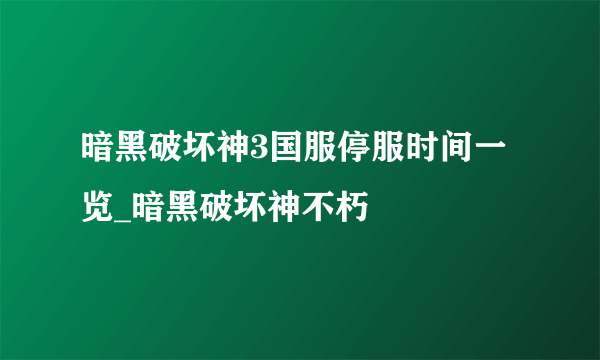 暗黑破坏神3国服停服时间一览_暗黑破坏神不朽